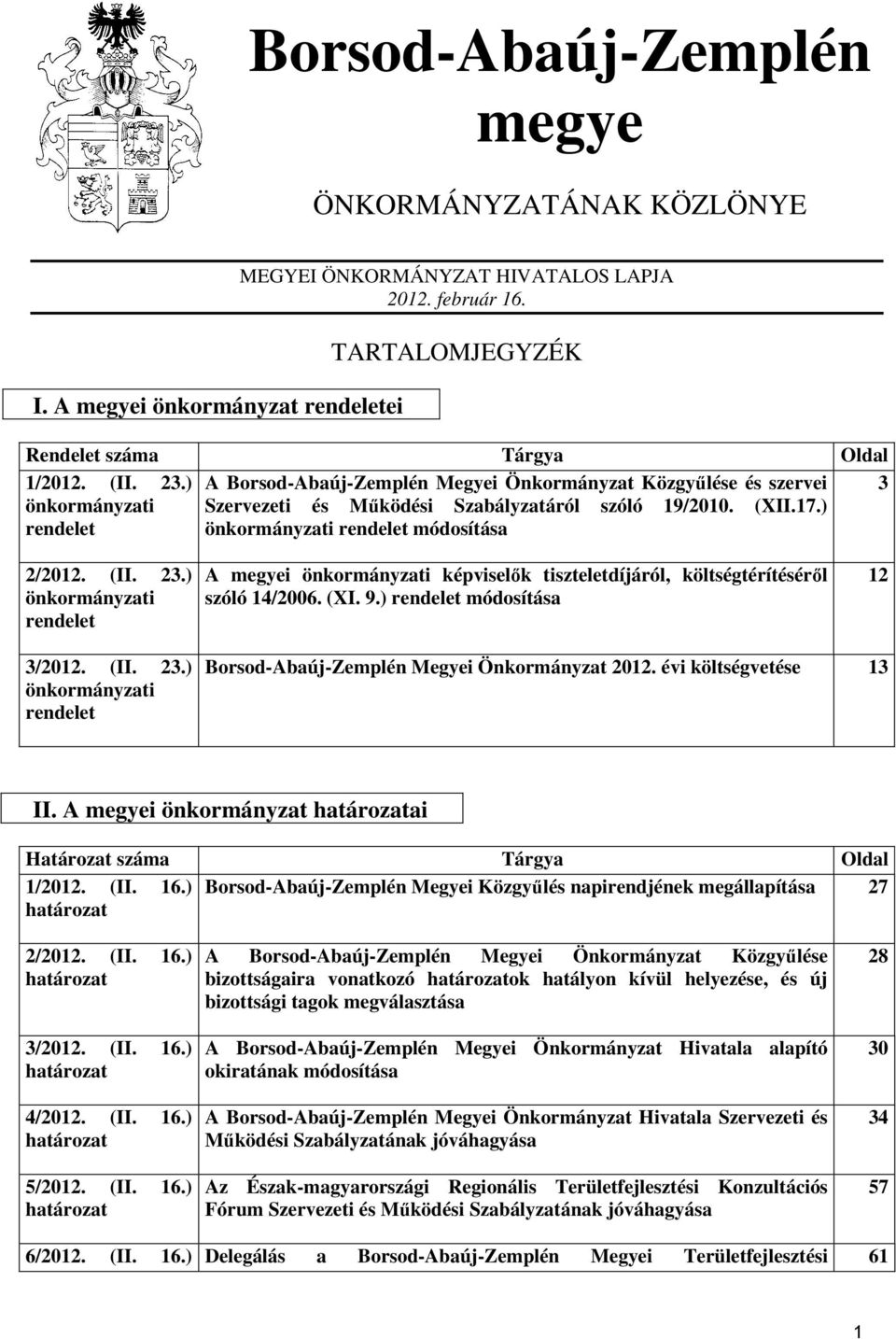 Borsod-Abaúj-Zemplén megye

ÖNKORMÁNYZATÁNAK KÖZLÖNYE

MEGYEI ÖNKORMÁNYZAT HIVATALOS LAPJA
2012. február 16.

TARTALOMJEGYZÉK

I. A megyei önkormányzat rendeletei

| Rendelet száma | Tárgya | Oldal |
|---|---|---|
| 1/2012. (II. 23.) önkormányzati rendelet | A Borsod-Abaúj-Zemplén Megyei Önkormányzat Közgyűlése és szervei Szervezeti és Működési Szabályzatáról szóló 19/2010. (XII.17.) önkormányzati rendelet módosítása | 3 |
| 2/2012. (II. 23.) önkormányzati rendelet | A megyei önkormányzati képviselők tiszteletdíjáról, költségtérítéséről szóló 14/2006. (XI. 9.) rendelet módosítása | 12 |
| 3/2012. (II. 23.) önkormányzati rendelet | Borsod-Abaúj-Zemplén Megyei Önkormányzat 2012. évi költségvetése | 13 |

II. A megyei önkormányzat határozatai

| Határozat száma | Tárgya | Oldal |
|---|---|---|
| 1/2012. (II. 16.) határozat | Borsod-Abaúj-Zemplén Megyei Közgyűlés napirendjének megállapítása | 27 |
| 2/2012. (II. 16.) határozat | A Borsod-Abaúj-Zemplén Megyei Önkormányzat Közgyűlése bizottságaira vonatkozó határozatok hatályon kívül helyezése, és új bizottsági tagok megválasztása | 28 |
| 3/2012. (II. 16.) határozat | A Borsod-Abaúj-Zemplén Megyei Önkormányzat Hivatala alapító okiratának módosítása | 30 |
| 4/2012. (II. 16.) határozat | A Borsod-Abaúj-Zemplén Megyei Önkormányzat Hivatala Szervezeti és Működési Szabályzatának jóváhagyása | 34 |
| 5/2012. (II. 16.) határozat | Az Észak-magyarországi Regionális Területfejlesztési Konzultációs Fórum Szervezeti és Működési Szabályzatának jóváhagyása | 57 |
| 6/2012. (II. 16.) | Delegálás a Borsod-Abaúj-Zemplén Megyei Területfejlesztési | 61 |

1